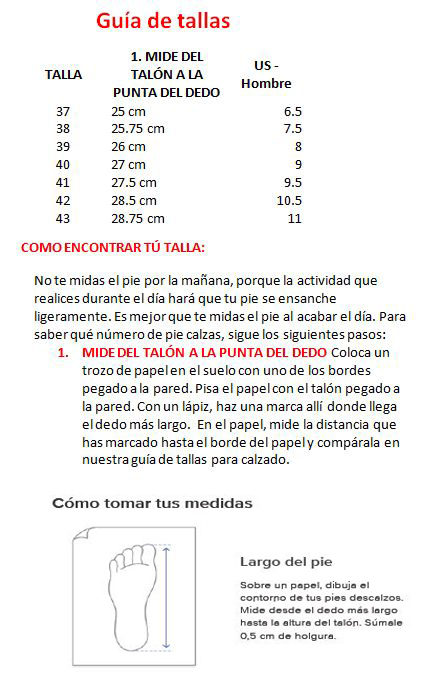 Guía de tallas

| TALLA | 1. MIDE DEL TALÓN A LA PUNTA DEL DEDO | US - Hombre |
|---|---|---|
| 37 | 25 cm | 6.5 |
| 38 | 25.75 cm | 7.5 |
| 39 | 26 cm | 8 |
| 40 | 27 cm | 9 |
| 41 | 27.5 cm | 9.5 |
| 42 | 28.5 cm | 10.5 |
| 43 | 28.75 cm | 11 |

COMO ENCONTRAR TÚ TALLA:

No te midas el pie por la mañana, porque la actividad que realices durante el día hará que tu pie se ensanche ligeramente. Es mejor que te midas el pie al acabar el día. Para saber qué número de pie calzas, sigue los siguientes pasos:

1. MIDE DEL TALÓN A LA PUNTA DEL DEDO Coloca un trozo de papel en el suelo con uno de los bordes pegado a la pared. Pisa el papel con el talón pegado a la pared. Con un lápiz, haz una marca allí donde llega el dedo más largo. En el papel, mide la distancia que has marcado hasta el borde del papel y compárala en nuestra guía de tallas para calzado.

Cómo tomar tus medidas

Largo del pie

Sobre un papel, dibuja el contorno de tus pies descalzos. Mide desde el dedo más largo hasta la altura del talón. Súmale 0,5 cm de holgura.